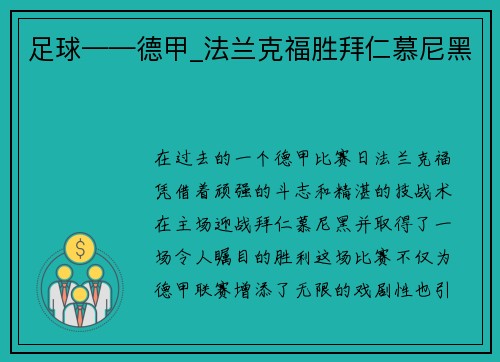 足球——德甲_法兰克福胜拜仁慕尼黑

在过去的一个德甲比赛日法兰克福凭借着顽强的斗志和精湛的技战术在主场迎战拜仁慕尼黑并取得了一场令人瞩目的胜利这场比赛不仅为德甲联赛增添了无限的戏剧性也引

$